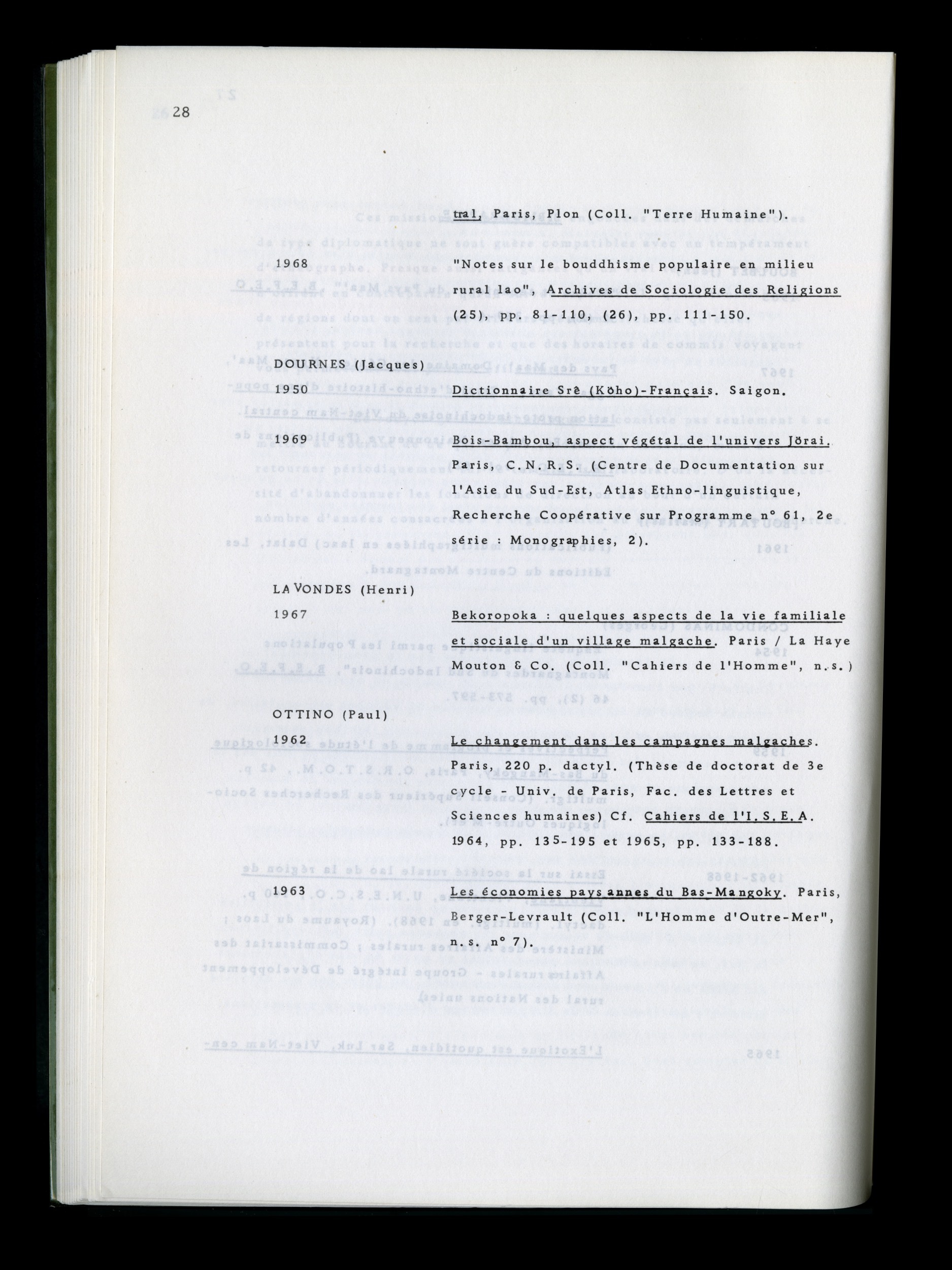 28

tral, Paris, Plon (Coll. "Terre Humaine").

1968
"Notes sur le bouddhisme populaire en milieu rural lao", Archives de Sociologie des Religions (25), pp. 81-110, (26), pp. 111-150.

DOURNES (Jacques)

1950
Dictionnaire Srê (Köho)-Français. Saigon.

1969
Bois-Bambou, aspect végétal de l'univers Jörai. Paris, C.N.R.S. (Centre de Documentation sur l'Asie du Sud-Est, Atlas Ethno-linguistique, Recherche Coopérative sur Programme n° 61, 2e série : Monographies, 2).

LAVONDES (Henri)

1967
Bekoropoka : quelques aspects de la vie familiale et sociale d'un village malgache. Paris / La Haye Mouton & Co. (Coll. "Cahiers de l'Homme", n.s.)

OTTINO (Paul)

1962
Le changement dans les campagnes malgaches. Paris, 220 p. dactyl. (Thèse de doctorat de 3e cycle - Univ. de Paris, Fac. des Lettres et Sciences humaines) Cf. Cahiers de l'I.S.E.A. 1964, pp. 135-195 et 1965, pp. 133-188.

1963
Les économies paysannes du Bas-Mangoky. Paris, Berger-Levrault (Coll. "L'Homme d'Outre-Mer", n.s. n° 7).